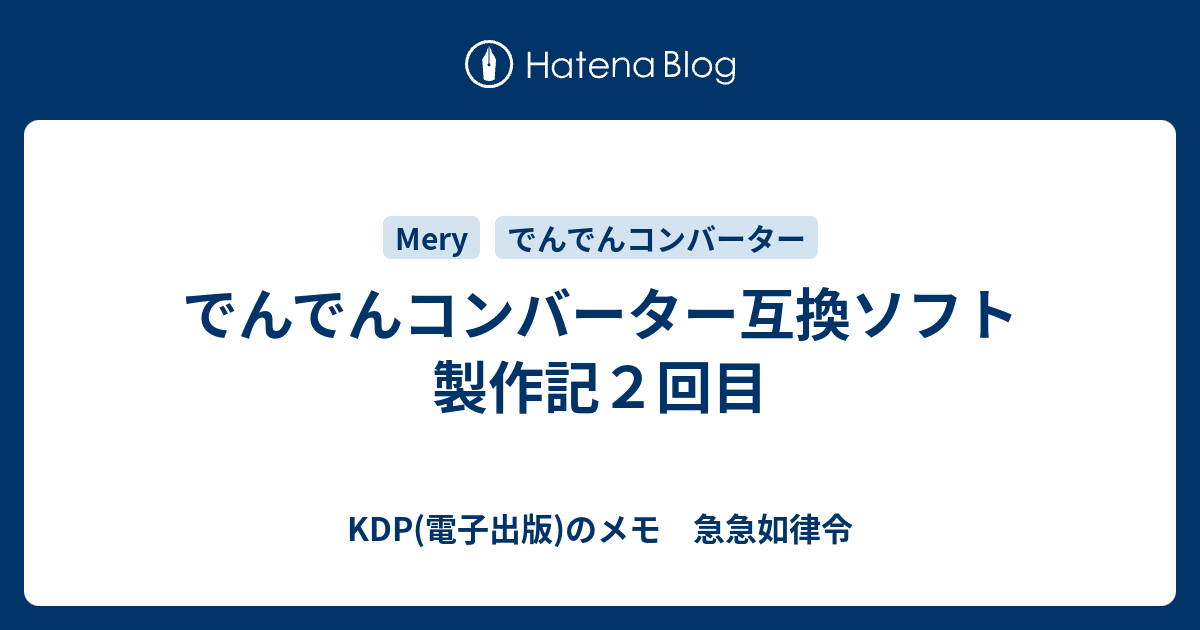 Hatena Blog

Mery でんでんコンバーター

でんでんコンバーター互換ソフト製作記２回目

KDP(電子出版)のメモ　急急如律令